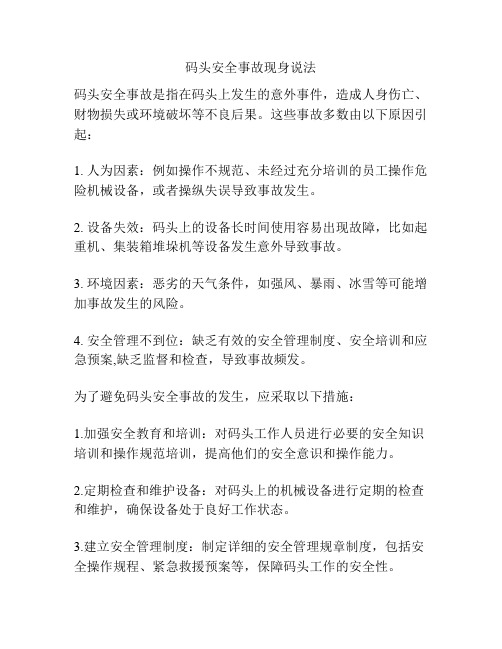 码头安全事故现身说法

码头安全事故是指在码头上发生的意外事件，造成人身伤亡、财物损失或环境破坏等不良后果。这些事故多数由以下原因引起：

1. 人为因素：例如操作不规范、未经过充分培训的员工操作危险机械设备，或者操纵失误导致事故发生。

2. 设备失效：码头上的设备长时间使用容易出现故障，比如起重机、集装箱堆垛机等设备发生意外导致事故。

3. 环境因素：恶劣的天气条件，如强风、暴雨、冰雪等可能增加事故发生的风险。

4. 安全管理不到位：缺乏有效的安全管理制度、安全培训和应急预案,缺乏监督和检查，导致事故频发。

为了避免码头安全事故的发生，应采取以下措施：

1.加强安全教育和培训：对码头工作人员进行必要的安全知识培训和操作规范培训，提高他们的安全意识和操作能力。

2.定期检查和维护设备：对码头上的机械设备进行定期的检查和维护，确保设备处于良好工作状态。

3.建立安全管理制度：制定详细的安全管理规章制度，包括安全操作规程、紧急救援预案等，保障码头工作的安全性。